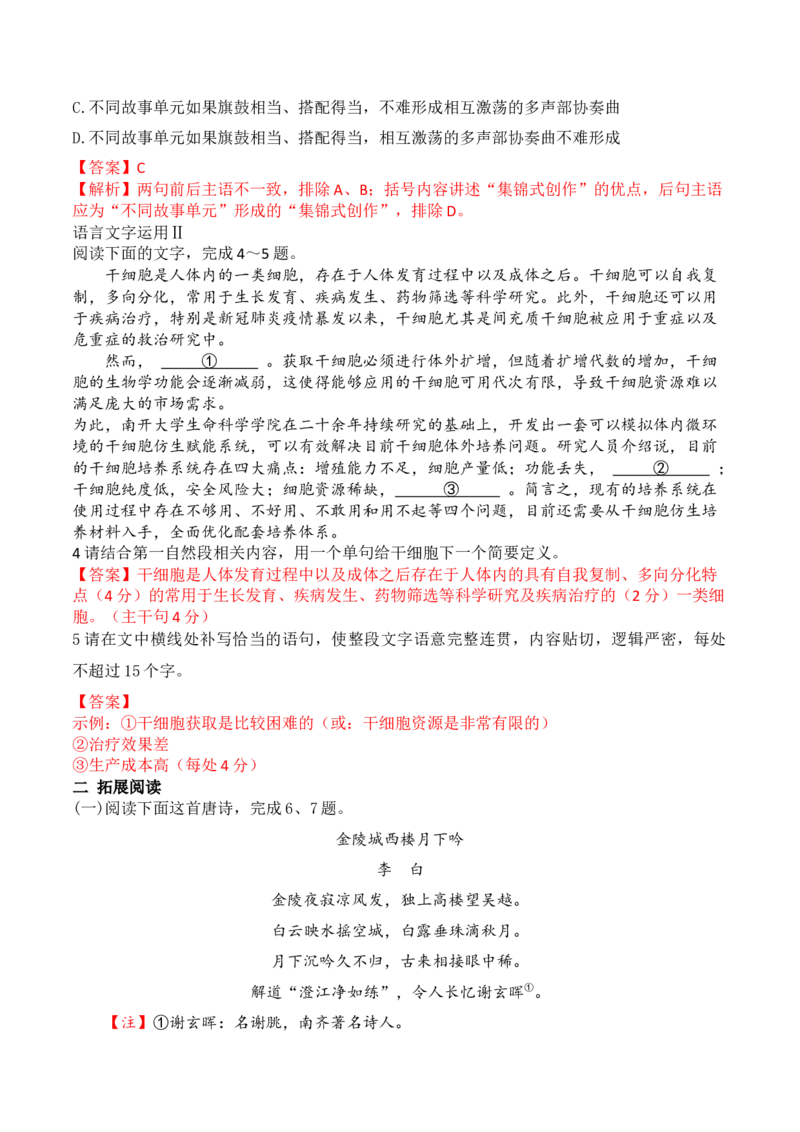 C.不同故事单元如果旗鼓相当、搭配得当，不难形成相互激荡的多声部协奏曲

D.不同故事单元如果旗鼓相当、搭配得当，相互激荡的多声部协奏曲不难形成

【答案】C
【解析】两句前后主语不一致，排除A、B；括号内容讲述“集锦式创作”的优点，后句主语应为“不同故事单元”形成的“集锦式创作”，排除D。
语言文字运用Ⅱ
阅读下面的文字，完成4～5题。

干细胞是人体内的一类细胞，存在于人体发育过程中以及成体之后。干细胞可以自我复制，多向分化，常用于生长发育、疾病发生、药物筛选等科学研究。此外，干细胞还可以用于疾病治疗，特别是新冠肺炎疫情暴发以来，干细胞尤其是间充质干细胞被应用于重症以及危重症的救治研究中。

然而，____①____。获取干细胞必须进行体外扩增，但随着扩增代数的增加，干细胞的生物学功能会逐渐减弱，这使得能够应用的干细胞可用代次有限，导致干细胞资源难以满足庞大的市场需求。

为此，南开大学生命科学学院在二十余年持续研究的基础上，开发出一套可以模拟体内微环境的干细胞仿生赋能系统，可以有效解决目前干细胞体外培养问题。研究人员介绍说，目前的干细胞培养系统存在四大痛点：增殖能力不足，细胞产量低；功能丢失，____②____；干细胞纯度低，安全风险大；细胞资源稀缺，____③____。简言之，现有的培养系统在使用过程中存在不够用、不好用、不敢用和用不起等四个问题，目前还需要从干细胞仿生培养材料入手，全面优化配套培养体系。

4请结合第一自然段相关内容，用一个单句给干细胞下一个简要定义。
【答案】干细胞是人体发育过程中以及成体之后存在于人体内的具有自我复制、多向分化特点（4分）的常用于生长发育、疾病发生、药物筛选等科学研究及疾病治疗的（2分）一类细胞。（主干句4分）

5请在文中横线处补写恰当的语句，使整段文字语意完整连贯，内容贴切，逻辑严密，每处不超过15个字。

【答案】
示例：①干细胞获取是比较困难的（或：干细胞资源是非常有限的）
②治疗效果差
③生产成本高（每处4分）
二 拓展阅读
(一)阅读下面这首唐诗，完成6、7题。

金陵城西楼月下吟
李 白
金陵夜寂凉风发，独上高楼望吴越。
白云映水摇空城，白露垂珠滴秋月。
月下沉吟久不归，古来相接眼中稀。
解道“澄江净如练”，令人长忆谢玄晖$^{①}$。

【注】①谢玄晖：名谢朓，南齐著名诗人。